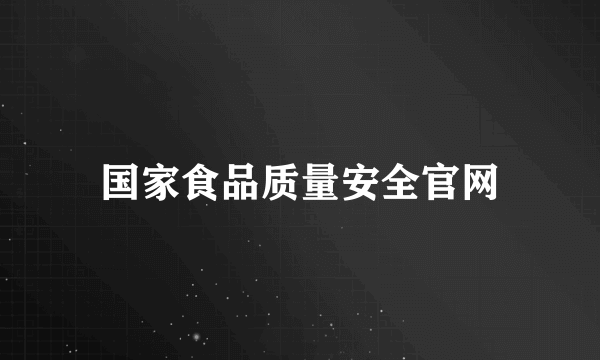 国家食品质量安全官网